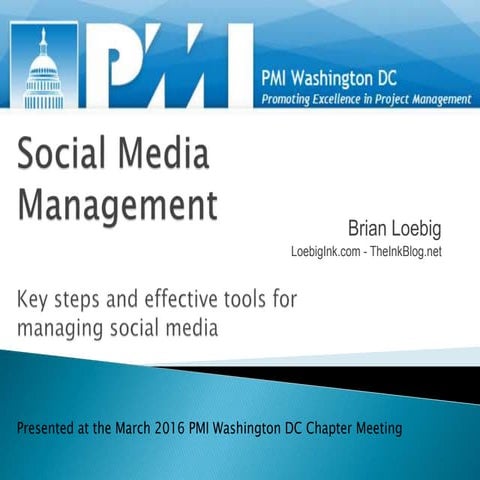 PMI

PMI Washington DC
Promoting Excellence in Project Management

Social Media Management

Brian Loebig
LoebigInk.com - TheInkBlog.net

Key steps and effective tools for managing social media

Presented at the March 2016 PMI Washington DC Chapter Meeting